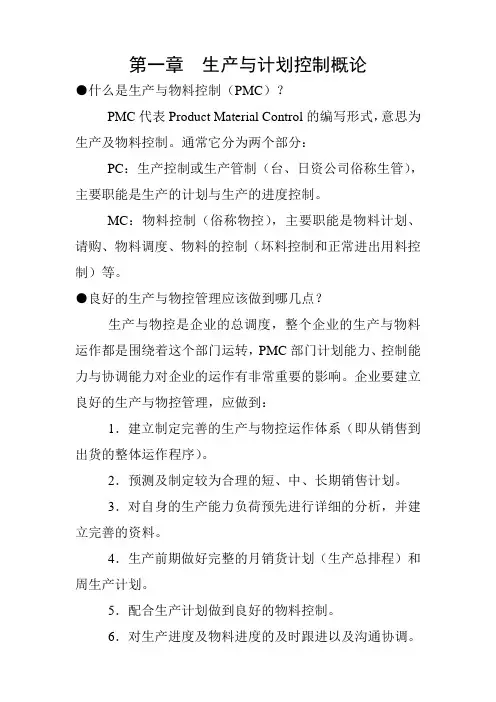 第一章　生产与计划控制概论

●什么是生产与物料控制（PMC）？

PMC 代表 Product Material Control 的编写形式，意思为生产及物料控制。通常它分为两个部分：

PC：生产控制或生产管制（台、日资公司俗称生管），主要职能是生产的计划与生产的进度控制。

MC：物料控制（俗称物控），主要职能是物料计划、请购、物料调度、物料的控制（坏料控制和正常进出用料控制）等。

●良好的生产与物控管理应该做到哪几点？

生产与物控是企业的总调度，整个企业的生产与物料运作都是围绕着这个部门运转，PMC 部门计划能力、控制能力与协调能力对企业的运作有非常重要的影响。企业要建立良好的生产与物控管理，应做到：

1．建立制定完善的生产与物控运作体系（即从销售到出货的整体运作程序）。

2．预测及制定较为合理的短、中、长期销售计划。

3．对自身的生产能力负荷预先进行详细的分析，并建立完善的资料。

4．生产前期做好完整的月销货计划（生产总排程）和周生产计划。

5．配合生产计划做到良好的物料控制。

6．对生产进度及物料进度的及时跟进以及沟通协调。